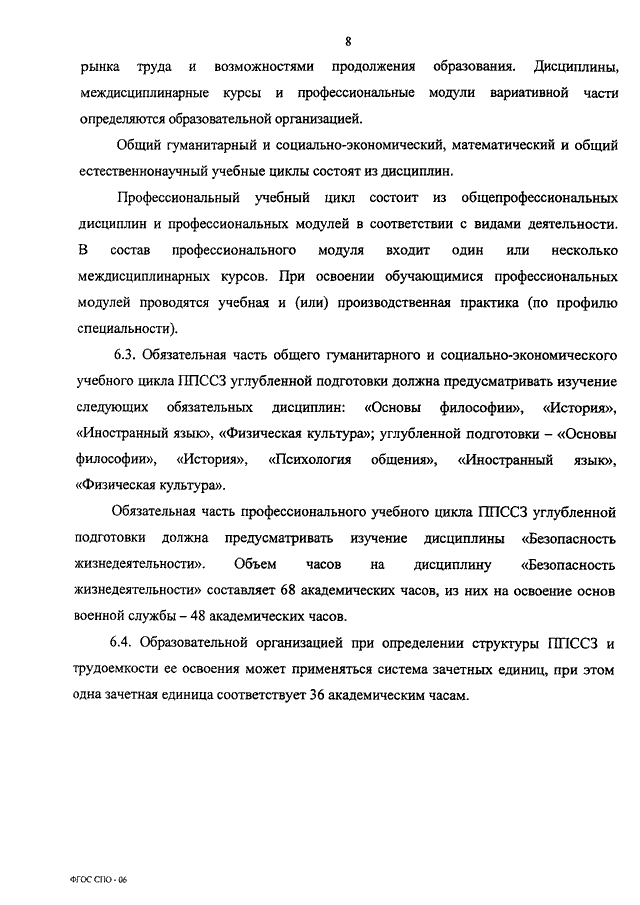 8

рынка труда и возможностями продолжения образования. Дисциплины, междисциплинарные курсы и профессиональные модули вариативной части определяются образовательной организацией.

Общий гуманитарный и социально-экономический, математический и общий естественнонаучный учебные циклы состоят из дисциплин.

Профессиональный учебный цикл состоит из общепрофессиональных дисциплин и профессиональных модулей в соответствии с видами деятельности. В состав профессионального модуля входит один или несколько междисциплинарных курсов. При освоении обучающимися профессиональных модулей проводятся учебная и (или) производственная практика (по профилю специальности).

6.3. Обязательная часть общего гуманитарного и социально-экономического учебного цикла ППССЗ углубленной подготовки должна предусматривать изучение следующих обязательных дисциплин: «Основы философии», «История», «Иностранный язык», «Физическая культура»; углубленной подготовки – «Основы философии», «История», «Психология общения», «Иностранный язык», «Физическая культура».

Обязательная часть профессионального учебного цикла ППССЗ углубленной подготовки должна предусматривать изучение дисциплины «Безопасность жизнедеятельности». Объем часов на дисциплину «Безопасность жизнедеятельности» составляет 68 академических часов, из них на освоение основ военной службы – 48 академических часов.

6.4. Образовательной организацией при определении структуры ППССЗ и трудоемкости ее освоения может применяться система зачетных единиц, при этом одна зачетная единица соответствует 36 академическим часам.

ФГОС СПО - 06